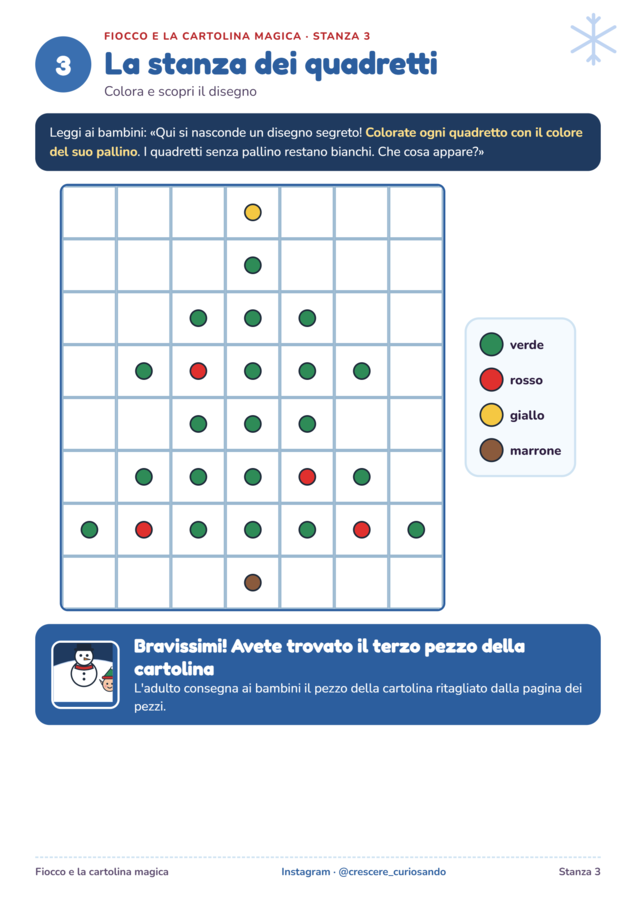 FIOCCO E LA CARTOLINA MAGICA · STANZA 3

3

La stanza dei quadretti

Colora e scopri il disegno

Leggi ai bambini: «Qui si nasconde un disegno segreto! Colorate ogni quadretto con il colore del suo pallino. I quadretti senza pallino restano bianchi. Che cosa appare?»

verde
rosso
giallo
marrone

Bravissimi! Avete trovato il terzo pezzo della cartolina

L'adulto consegna ai bambini il pezzo della cartolina ritagliato dalla pagina dei pezzi.

Fiocco e la cartolina magica    Instagram · @crescere_curiosando    Stanza 3